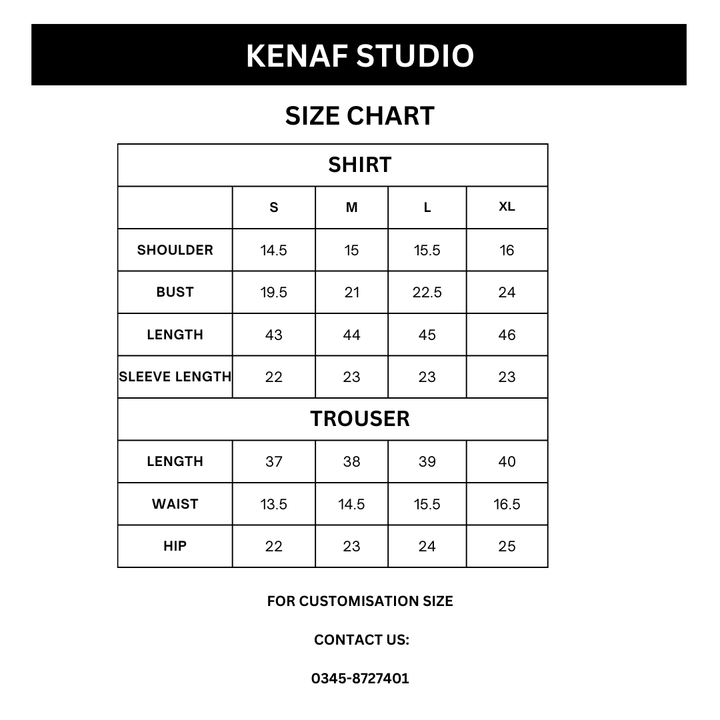 KENAF STUDIO

SIZE CHART

| SHIRT | | | | |
|---|---|---|---|---|
| | S | M | L | XL |
| SHOULDER | 14.5 | 15 | 15.5 | 16 |
| BUST | 19.5 | 21 | 22.5 | 24 |
| LENGTH | 43 | 44 | 45 | 46 |
| SLEEVE LENGTH | 22 | 23 | 23 | 23 |
| TROUSER | | | | |
| LENGTH | 37 | 38 | 39 | 40 |
| WAIST | 13.5 | 14.5 | 15.5 | 16.5 |
| HIP | 22 | 23 | 24 | 25 |

FOR CUSTOMISATION SIZE

CONTACT US:

0345-8727401